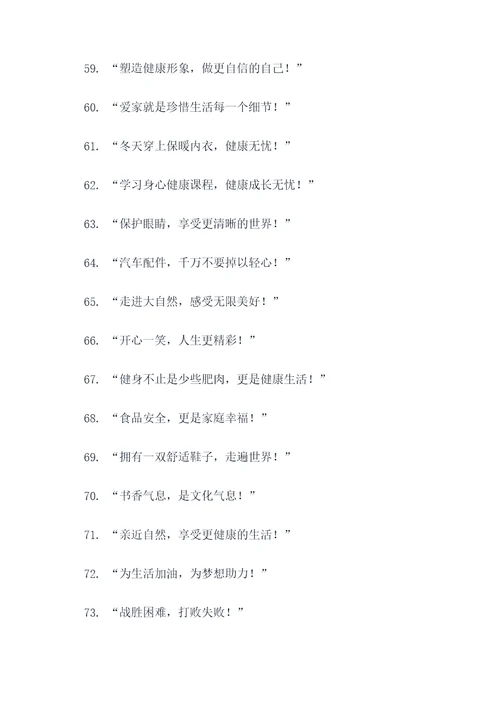 59. “塑造健康形象，做更自信的自己！”

60. “爱家就是珍惜生活每一个细节！”

61. “冬天穿上保暖内衣，健康无忧！”

62. “学习身心健康课程，健康成长无忧！”

63. “保护眼睛，享受更清晰的世界！”

64. “汽车配件，千万不要掉以轻心！”

65. “走进大自然，感受无限美好！”

66. “开心一笑，人生更精彩！”

67. “健身不止是少些肥肉，更是健康生活！”

68. “食品安全，更是家庭幸福！”

69. “拥有一双舒适鞋子，走遍世界！”

70. “书香气息，是文化气息！”

71. “亲近自然，享受更健康的生活！”

72. “为生活加油，为梦想助力！”

73. “战胜困难，打败失败！”